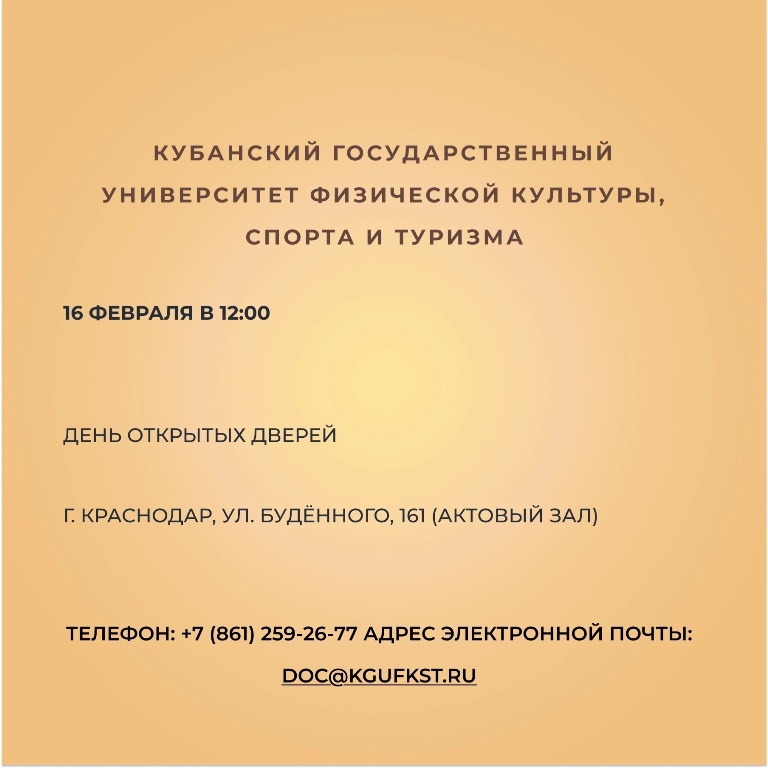 КУБАНСКИЙ ГОСУДАРСТВЕННЫЙ УНИВЕРСИТЕТ ФИЗИЧЕСКОЙ КУЛЬТУРЫ, СПОРТА И ТУРИЗМА

16 ФЕВРАЛЯ В 12:00

ДЕНЬ ОТКРЫТЫХ ДВЕРЕЙ

Г. КРАСНОДАР, УЛ. БУДЁННОГО, 161 (АКТОВЫЙ ЗАЛ)

ТЕЛЕФОН: +7 (861) 259-26-77 АДРЕС ЭЛЕКТРОННОЙ ПОЧТЫ: DOC@KGUFKST.RU